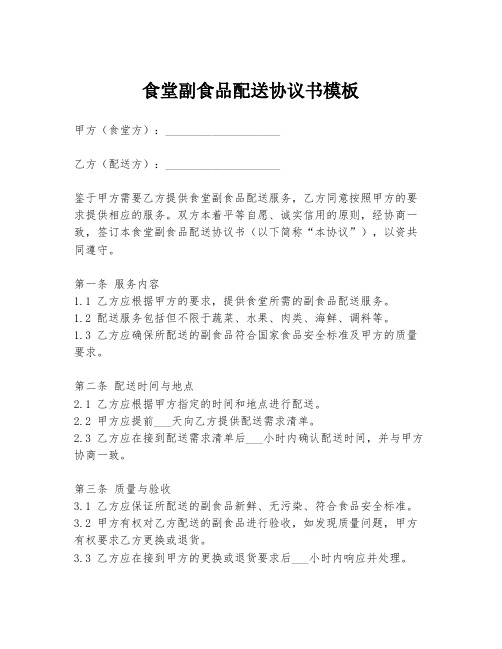 食堂副食品配送协议书模板

甲方（食堂方）：____________________

乙方（配送方）：____________________

鉴于甲方需要乙方提供食堂副食品配送服务，乙方同意按照甲方的要求提供相应的服务。双方本着平等自愿、诚实信用的原则，经协商一致，签订本食堂副食品配送协议书（以下简称“本协议”），以资共同遵守。

第一条 服务内容
1.1 乙方应根据甲方的要求，提供食堂所需的副食品配送服务。
1.2 配送服务包括但不限于蔬菜、水果、肉类、海鲜、调料等。
1.3 乙方应确保所配送的副食品符合国家食品安全标准及甲方的质量要求。

第二条 配送时间与地点
2.1 乙方应根据甲方指定的时间和地点进行配送。
2.2 甲方应提前___天向乙方提供配送需求清单。
2.3 乙方应在接到配送需求清单后___小时内确认配送时间，并与甲方协商一致。

第三条 质量与验收
3.1 乙方应保证所配送的副食品新鲜、无污染、符合食品安全标准。
3.2 甲方有权对乙方配送的副食品进行验收，如发现质量问题，甲方有权要求乙方更换或退货。
3.3 乙方应在接到甲方的更换或退货要求后___小时内响应并处理。